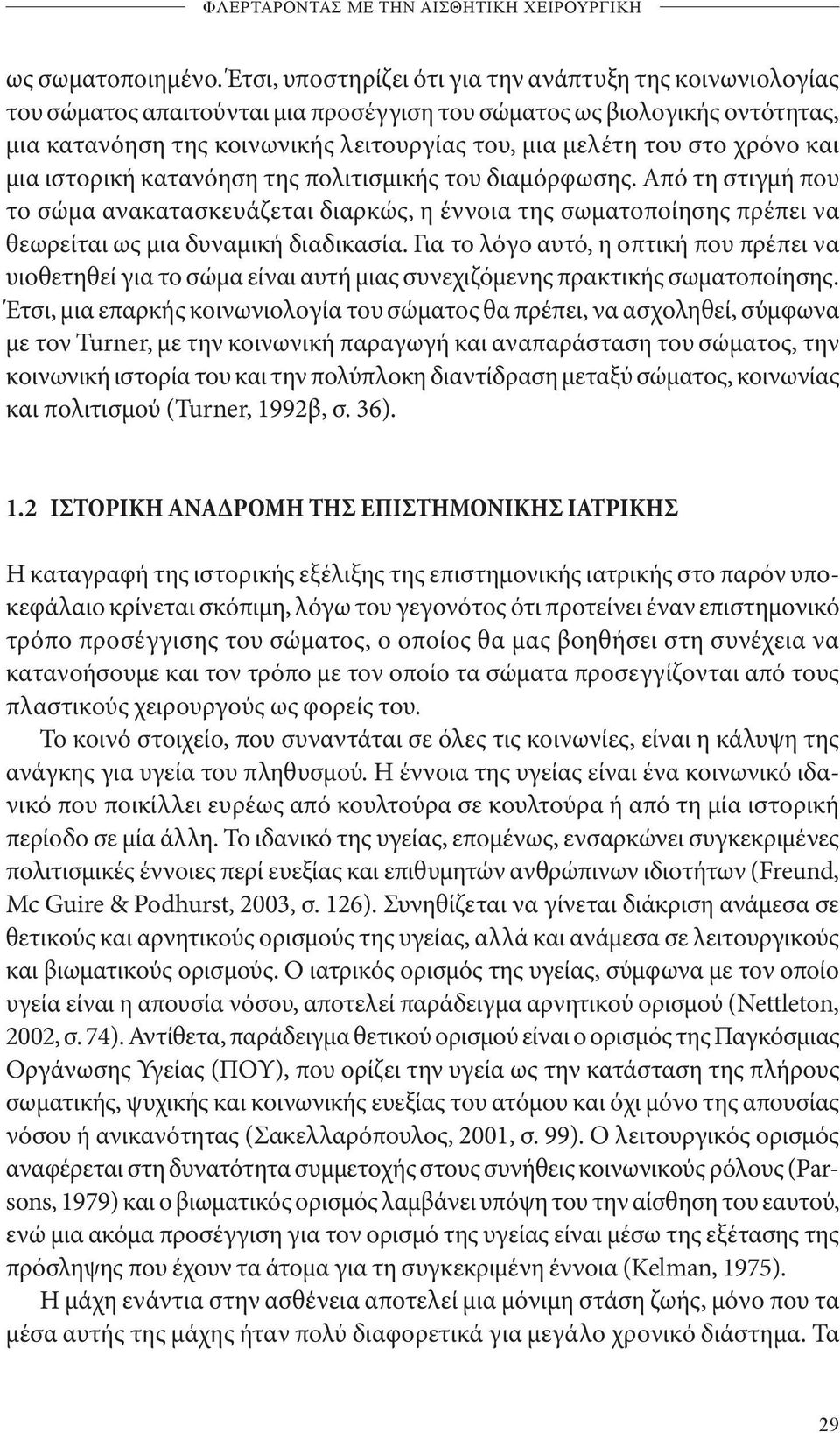 ΦΛΕΡΤΑΡΟΝΤΑΣ ΜΕ ΤΗΝ ΑΙΣΘΗΤΙΚΗ ΧΕΙΡΟΥΡΓΙΚΗ

ως σωματοποιημένο. Έτσι, υποστηρίζει ότι για την ανάπτυξη της κοινωνιολογίας του σώματος απαιτούνται μια προσέγγιση του σώματος ως βιολογικής οντότητας, μια κατανόηση της κοινωνικής λειτουργίας του, μια μελέτη του στο χρόνο και μια ιστορική κατανόηση της πολιτισμικής του διαμόρφωσης. Από τη στιγμή που το σώμα ανακατασκευάζεται διαρκώς, η έννοια της σωματοποίησης πρέπει να θεωρείται ως μια δυναμική διαδικασία. Για το λόγο αυτό, η οπτική που πρέπει να υιοθετηθεί για το σώμα είναι αυτή μιας συνεχιζόμενης πρακτικής σωματοποίησης. Έτσι, μια επαρκής κοινωνιολογία του σώματος θα πρέπει, να ασχοληθεί, σύμφωνα με τον Turner, με την κοινωνική παραγωγή και αναπαράσταση του σώματος, την κοινωνική ιστορία του και την πολύπλοκη διαντίδραση μεταξύ σώματος, κοινωνίας και πολιτισμού (Turner, 1992β, σ. 36).

1.2 ΙΣΤΟΡΙΚΗ ΑΝΑΔΡΟΜΗ ΤΗΣ ΕΠΙΣΤΗΜΟΝΙΚΗΣ ΙΑΤΡΙΚΗΣ

Η καταγραφή της ιστορικής εξέλιξης της επιστημονικής ιατρικής στο παρόν υποκεφάλαιο κρίνεται σκόπιμη, λόγω του γεγονότος ότι προτείνει έναν επιστημονικό τρόπο προσέγγισης του σώματος, ο οποίος θα μας βοηθήσει στη συνέχεια να κατανοήσουμε και τον τρόπο με τον οποίο τα σώματα προσεγγίζονται από τους πλαστικούς χειρουργούς ως φορείς του.

Το κοινό στοιχείο, που συναντάται σε όλες τις κοινωνίες, είναι η κάλυψη της ανάγκης για υγεία του πληθυσμού. Η έννοια της υγείας είναι ένα κοινωνικό ιδανικό που ποικίλλει ευρέως από κουλτούρα σε κουλτούρα ή από τη μία ιστορική περίοδο σε μία άλλη. Το ιδανικό της υγείας, επομένως, ενσαρκώνει συγκεκριμένες πολιτισμικές έννοιες περί ευεξίας και επιθυμητών ανθρώπινων ιδιοτήτων (Freund, Mc Guire & Podhurst, 2003, σ. 126). Συνηθίζεται να γίνεται διάκριση ανάμεσα σε θετικούς και αρνητικούς ορισμούς της υγείας, αλλά και ανάμεσα σε λειτουργικούς και βιωματικούς ορισμούς. Ο ιατρικός ορισμός της υγείας, σύμφωνα με τον οποίο υγεία είναι η απουσία νόσου, αποτελεί παράδειγμα αρνητικού ορισμού (Nettleton, 2002, σ. 74). Αντίθετα, παράδειγμα θετικού ορισμού είναι ο ορισμός της Παγκόσμιας Οργάνωσης Υγείας (ΠΟΥ), που ορίζει την υγεία ως την κατάσταση της πλήρους σωματικής, ψυχικής και κοινωνικής ευεξίας του ατόμου και όχι μόνο της απουσίας νόσου ή ανικανότητας (Σακελλαρόπουλος, 2001, σ. 99). Ο λειτουργικός ορισμός αναφέρεται στη δυνατότητα συμμετοχής στους συνήθεις κοινωνικούς ρόλους (Parsons, 1979) και ο βιωματικός ορισμός λαμβάνει υπόψη του την αίσθηση του εαυτού, ενώ μια ακόμα προσέγγιση για τον ορισμό της υγείας είναι μέσω της εξέτασης της πρόσληψης που έχουν τα άτομα για τη συγκεκριμένη έννοια (Kelman, 1975).

Η μάχη ενάντια στην ασθένεια αποτελεί μια μόνιμη στάση ζωής, μόνο που τα μέσα αυτής της μάχης ήταν πολύ διαφορετικά για μεγάλο χρονικό διάστημα. Τα

29